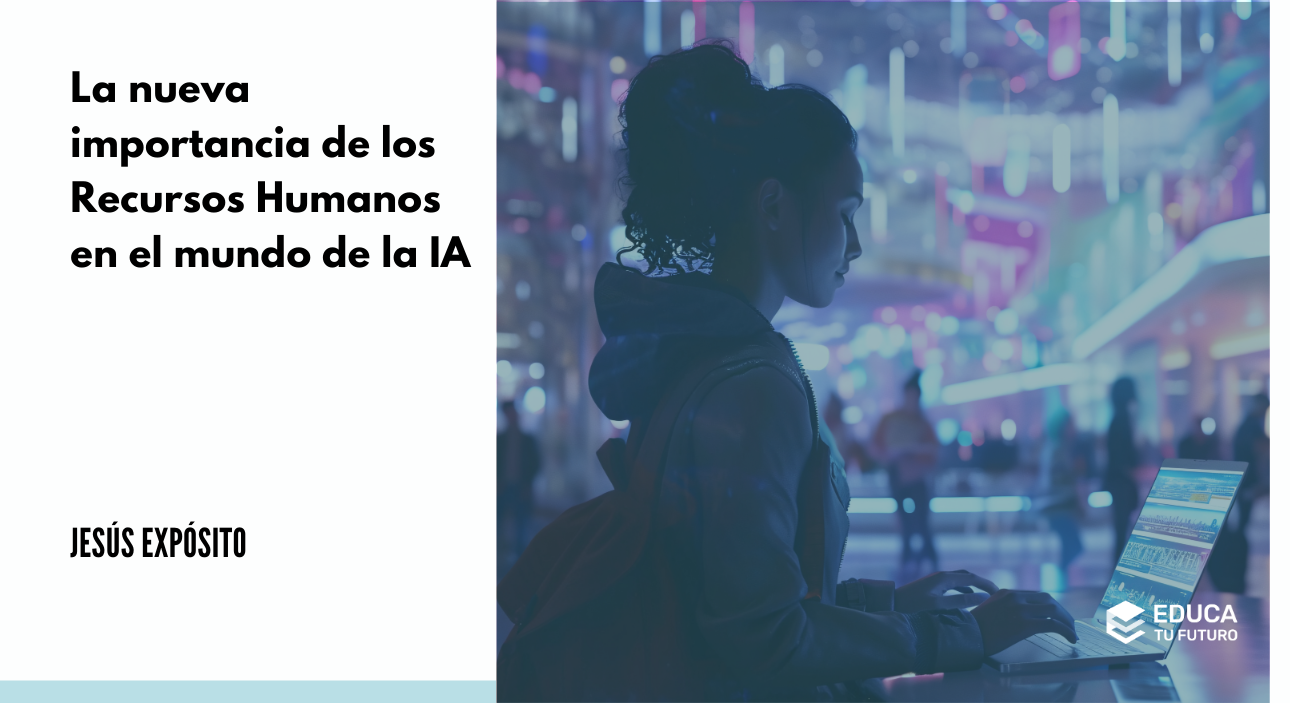 La nueva importancia de los Recursos Humanos en el mundo de la IA

JESÚS EXPÓSITO

EDUCA
TU FUTURO